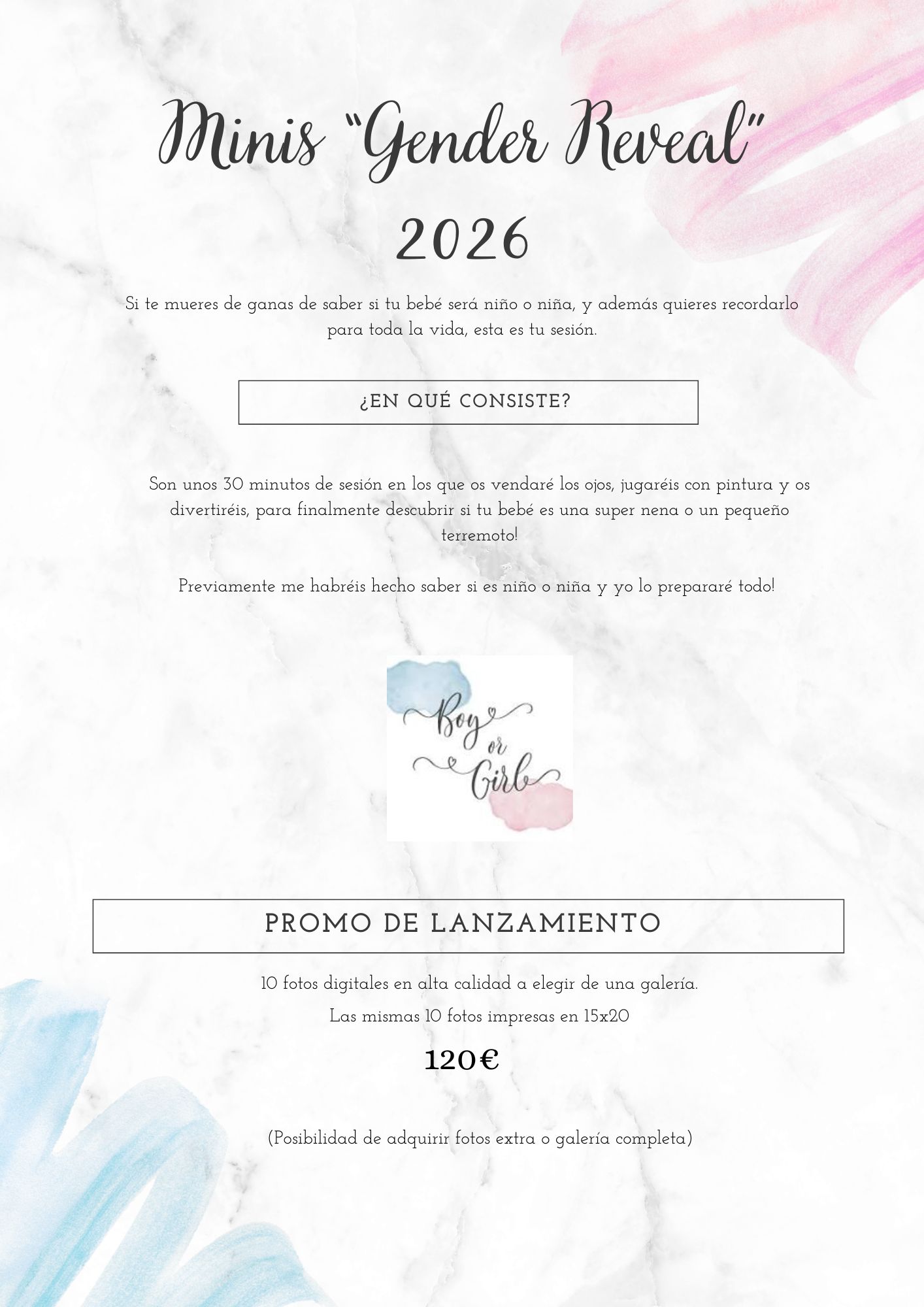 Minis "Gender Reveal"

2026

Si te mueres de ganas de saber si tu bebé será niño o niña, y además quieres recordarlo para toda la vida, esta es tu sesión.

¿EN QUÉ CONSISTE?

Son unos 30 minutos de sesión en los que os vendaré los ojos, jugaréis con pintura y os divertiréis, para finalmente descubrir si tu bebé es una super nena o un pequeño terremoto!

Previamente me habréis hecho saber si es niño o niña y yo lo prepararé todo!

Boy
or
Girl

PROMO DE LANZAMIENTO

10 fotos digitales en alta calidad a elegir de una galería.

Las mismas 10 fotos impresas en 15x20

120€

(Posibilidad de adquirir fotos extra o galería completa)